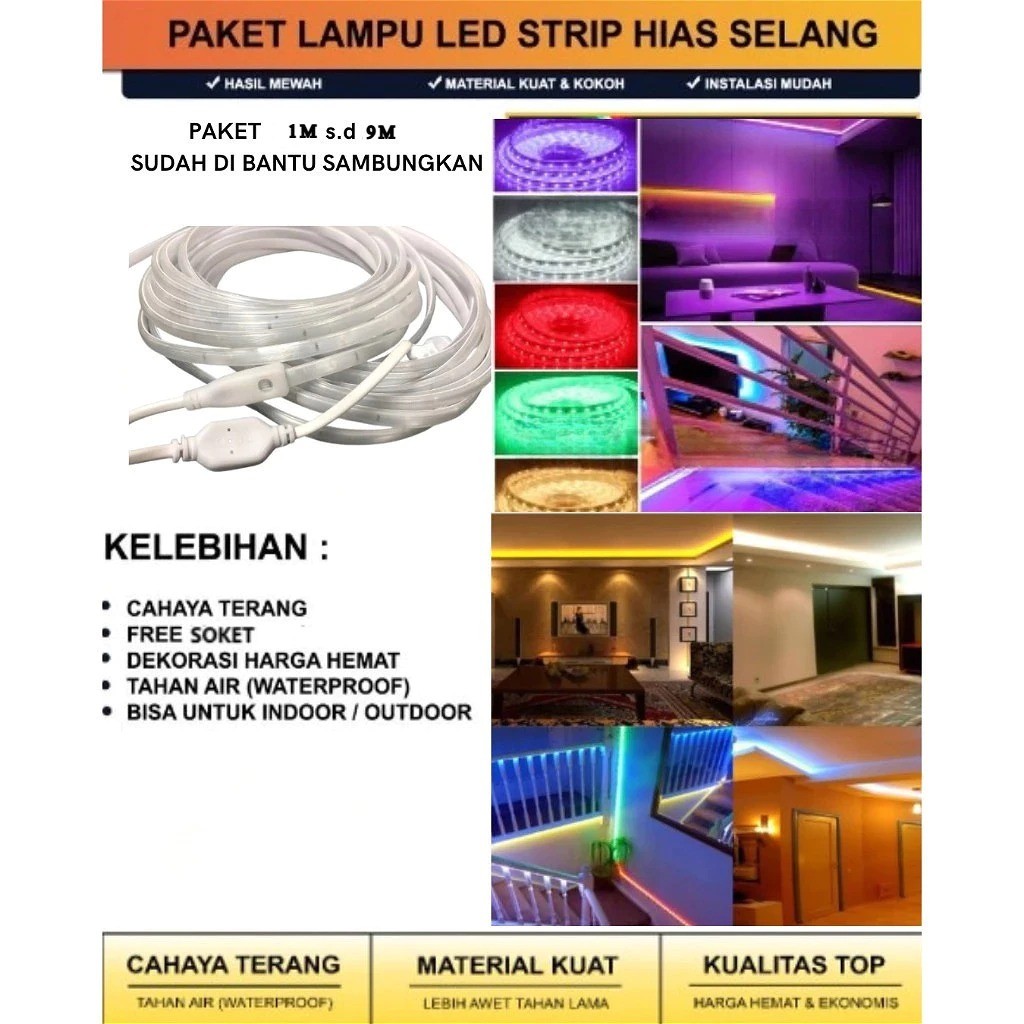 PAKET LAMPU LED STRIP HIAS SELANG

✓ HASIL MEWAH ✓ MATERIAL KUAT & KOKOH ✓ INSTALASI MUDAH

PAKET 1M s.d 9M
SUDAH DI BANTU SAMBUNGKAN

KELEBIHAN :

• CAHAYA TERANG
• FREE SOKET
• DEKORASI HARGA HEMAT
• TAHAN AIR (WATERPROOF)
• BISA UNTUK INDOOR / OUTDOOR

CAHAYA TERANG
TAHAN AIR (WATERPROOF)

MATERIAL KUAT
LEBIH AWET TAHAN LAMA

KUALITAS TOP
HARGA HEMAT & EKONOMIS